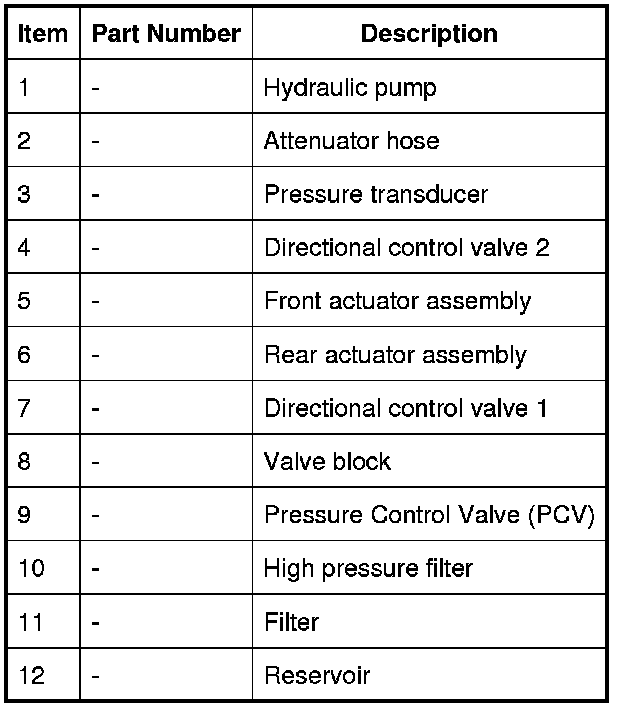 | Item | Part Number | Description |
|---|---|---|
| 1 | - | Hydraulic pump |
| 2 | - | Attenuator hose |
| 3 | - | Pressure transducer |
| 4 | - | Directional control valve 2 |
| 5 | - | Front actuator assembly |
| 6 | - | Rear actuator assembly |
| 7 | - | Directional control valve 1 |
| 8 | - | Valve block |
| 9 | - | Pressure Control Valve (PCV) |
| 10 | - | High pressure filter |
| 11 | - | Filter |
| 12 | - | Reservoir |